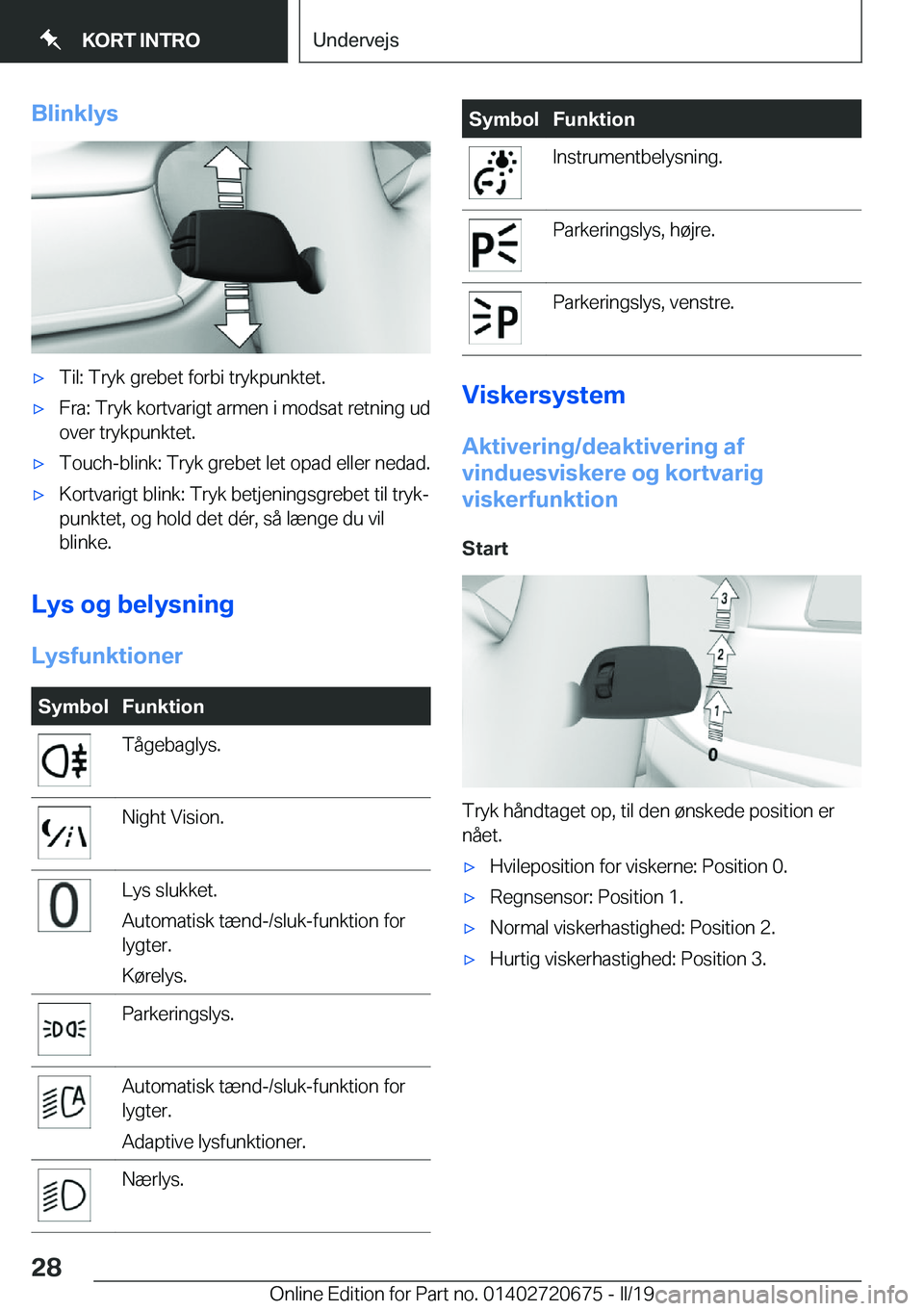 KORT INTRO

Undervejs

Blinklys

▷ Til: Tryk grebet forbi trykpunktet.

▷ Fra: Tryk kortvarigt armen i modsat retning ud over trykpunktet.

▷ Touch-blink: Tryk grebet let opad eller nedad.

▷ Kortvarigt blink: Tryk betjeningsgrebet til trykpunktet, og hold det dér, så længe du vil blinke.

Lys og belysning

Lysfunktioner

| Symbol | Funktion |
|---|---|
| | Tågebaglys. |
| | Night Vision. |
| 0 | Lys slukket. Automatisk tænd-/sluk-funktion for lygter. Kørelys. |
| | Parkeringslys. |
| A | Automatisk tænd-/sluk-funktion for lygter. Adaptive lysfunktioner. |
| | Nærlys. |

| Symbol | Funktion |
|---|---|
| | Instrumentbelysning. |
| P | Parkeringslys, højre. |
| P | Parkeringslys, venstre. |

Viskersystem

Aktivering/deaktivering af vinduesviskere og kortvarig viskerfunktion

Start

3
2
1
0

Tryk håndtaget op, til den ønskede position er nået.

▷ Hvileposition for viskerne: Position 0.

▷ Regnsensor: Position 1.

▷ Normal viskerhastighed: Position 2.

▷ Hurtig viskerhastighed: Position 3.

28

Online Edition for Part no. 01402720675 - II/19

carmanualsonline.info